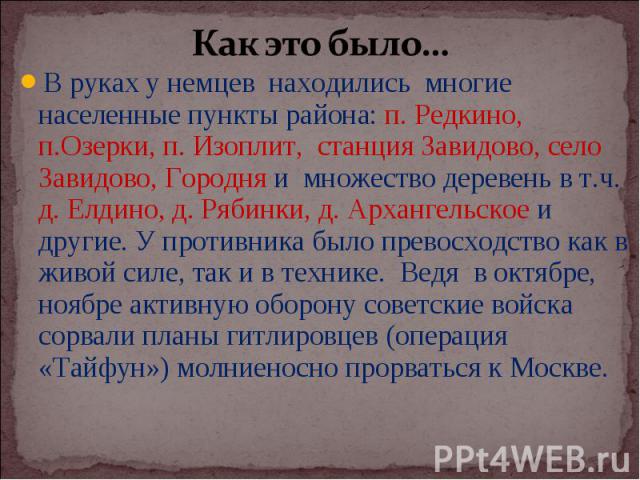 Как это было…

В руках у немцев находились многие населенные пункты района: п. Редкино, п.Озерки, п. Изоплит, станция Завидово, село Завидово, Городня и множество деревень в т.ч. д. Елдино, д. Рябинки, д. Архангельское и другие. У противника было превосходство как в живой силе, так и в технике. Ведя в октябре, ноябре активную оборону советские войска сорвали планы гитлировцев (операция «Тайфун») молниеносно прорваться к Москве.

PPt4WEB.ru